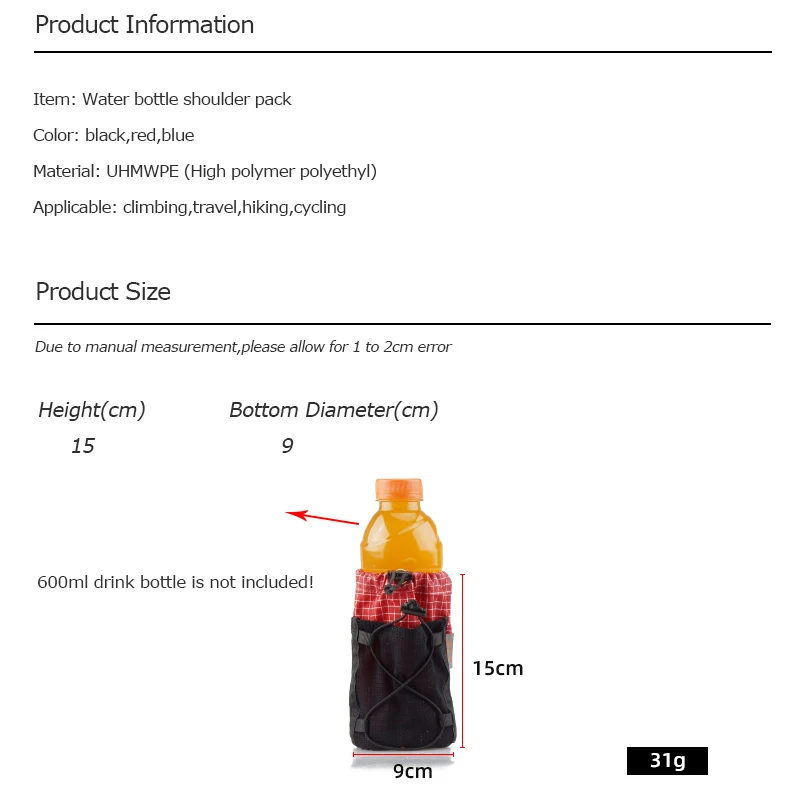 Product Information

Item: Water bottle shoulder pack

Color: black,red,blue

Material: UHMWPE (High polymer polyethyl)

Applicable: climbing,travel,hiking,cycling

Product Size

Due to manual measurement,please allow for 1 to 2cm error

| Height(cm) | Bottom Diameter(cm) |
|---|---|
| 15 | 9 |

600ml drink bottle is not included!

15cm

9cm

31g